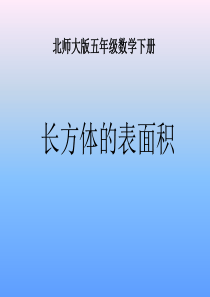 北师大版五年级数学下册

长方体的表面积